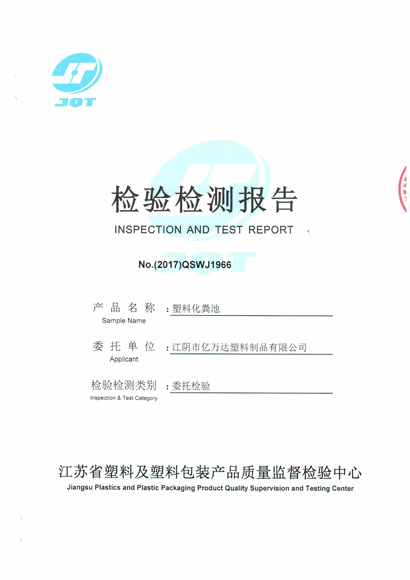 JQT

检验检测报告

INSPECTION AND TEST REPORT

No.(2017)QSWJ1966

产品名称 ：塑料化粪池
Sample Name

委托单位 ：江阴市亿万达塑料制品有限公司
Applicant

检验检测类别 ：委托检验
Inspection & Test Category

江苏省塑料及塑料包装产品质量监督检验中心
Jiangsu Plastics and Plastic Packaging Product Quality Supervision and Testing Center